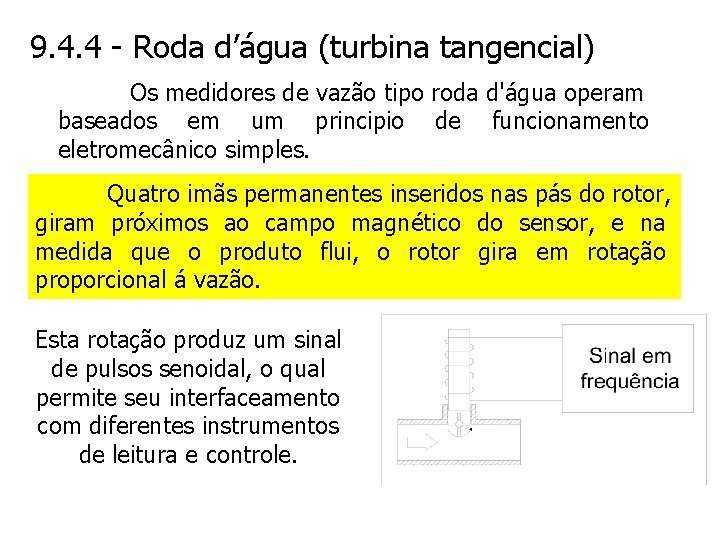 9.4.4 - Roda d’água (turbina tangencial)

Os medidores de vazão tipo roda d'água operam baseados em um principio de funcionamento eletromecânico simples.

Quatro imãs permanentes inseridos nas pás do rotor, giram próximos ao campo magnético do sensor, e na medida que o produto flui, o rotor gira em rotação proporcional á vazão.

Esta rotação produz um sinal de pulsos senoidal, o qual permite seu interfaceamento com diferentes instrumentos de leitura e controle.

Sinal em frequência